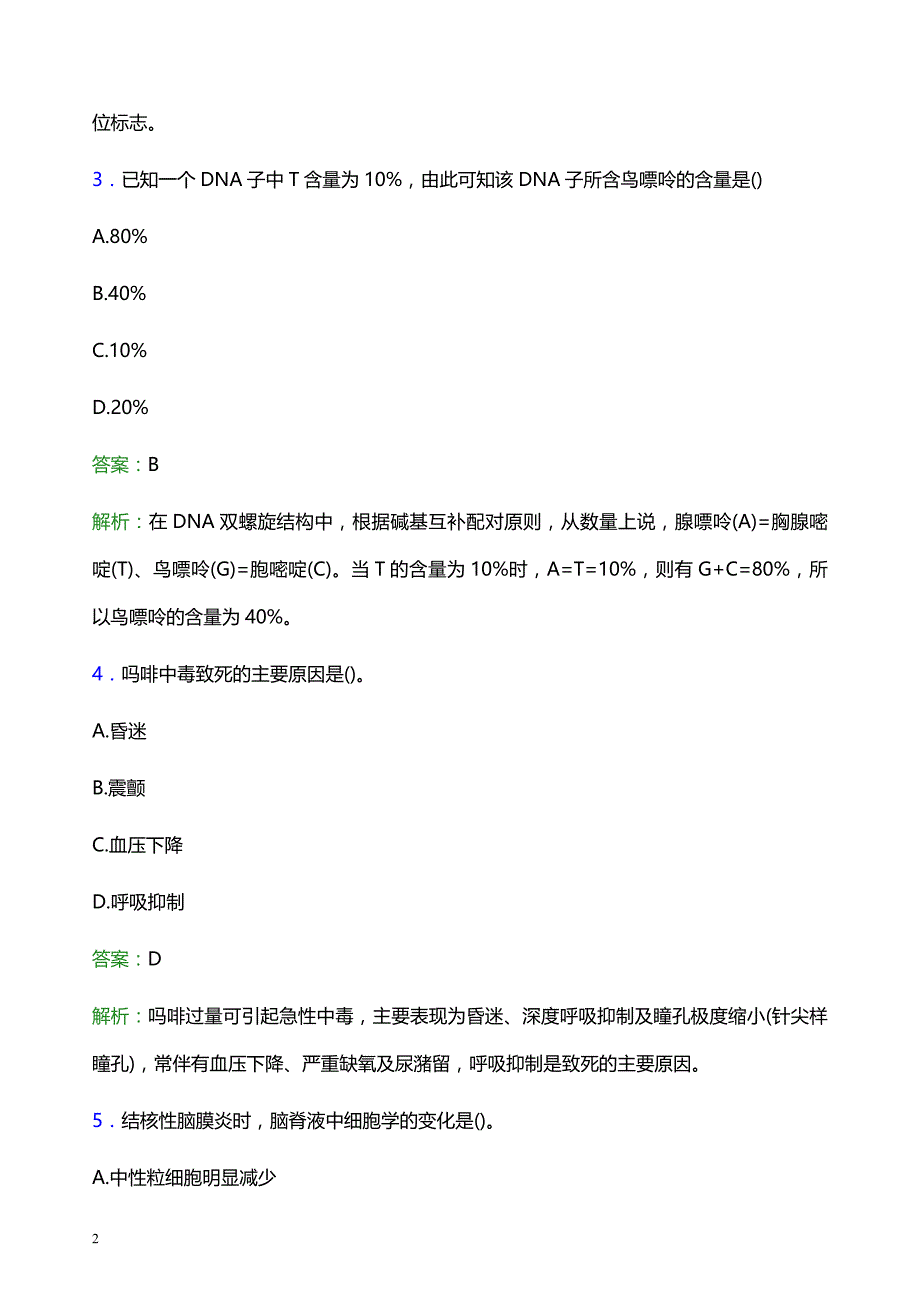 位标志。

3．已知一个 DNA 子中 T 含量为 10%，由此可知该 DNA 子所含鸟嘌呤的含量是()

A.80%

B.40%

C.10%

D.20%

答案：B

解析：在 DNA 双螺旋结构中，根据碱基互补配对原则，从数量上说，腺嘌呤(A)=胸腺嘧啶(T)、鸟嘌呤(G)=胞嘧啶(C)。当 T 的含量为 10%时，A=T=10%，则有 G+C=80%，所以鸟嘌呤的含量为 40%。

4．吗啡中毒致死的主要原因是()。

A.昏迷

B.震颤

C.血压下降

D.呼吸抑制

答案：D

解析：吗啡过量可引起急性中毒，主要表现为昏迷、深度呼吸抑制及瞳孔极度缩小(针尖样瞳孔)，常伴有血压下降、严重缺氧及尿潴留，呼吸抑制是致死的主要原因。

5．结核性脑膜炎时，脑脊液中细胞学的变化是()。

A.中性粒细胞明显减少

2